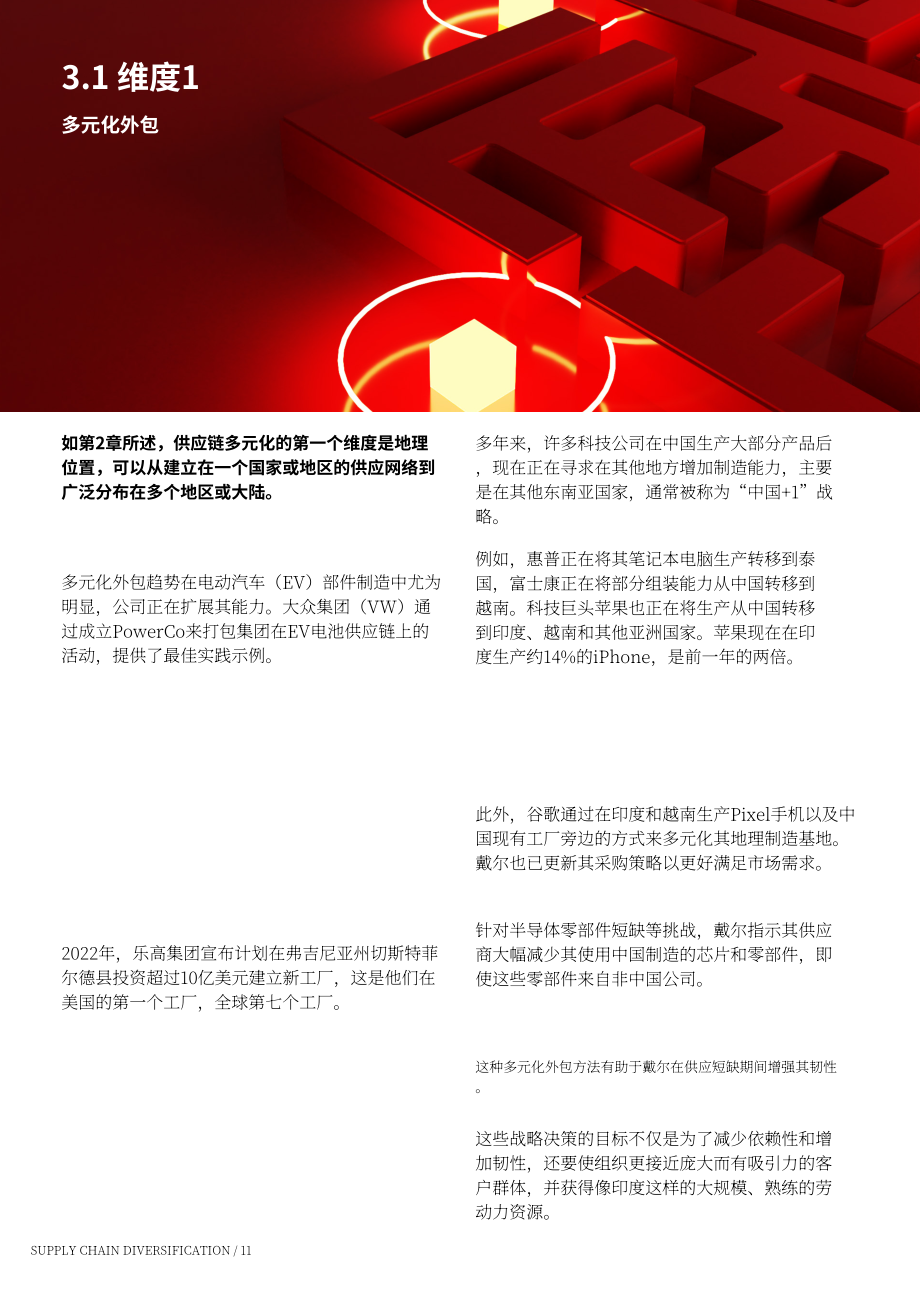 3.1 维度1

多元化外包

如第2章所述，供应链多元化的第一个维度是地理位置，可以从建立在一个国家或地区的供应网络到广泛分布在多个地区或大陆。

多元化外包趋势在电动汽车（EV）部件制造中尤为明显，公司正在扩展其能力。大众集团（VW）通过成立PowerCo来打包集团在EV电池供应链上的活动，提供了最佳实践示例。

2022年，乐高集团宣布计划在弗吉尼亚州切斯特菲尔德县投资超过10亿美元建立新工厂，这是他们在美国的第一个工厂，全球第七个工厂。

多年来，许多科技公司在中国生产大部分产品后，现在正在寻求在其他地方增加制造能力，主要是在其他东南亚国家，通常被称为“中国+1”战略。

例如，惠普正在将其笔记本电脑生产转移到泰国，富士康正在将部分组装能力从中国转移到越南。科技巨头苹果也正在将生产从中国转移到印度、越南和其他亚洲国家。苹果现在在印度生产约14%的iPhone，是前一年的两倍。

此外，谷歌通过在印度和越南生产Pixel手机以及中国现有工厂旁边的方式来多元化其地理制造基地。戴尔也已更新其采购策略以更好满足市场需求。

针对半导体零部件短缺等挑战，戴尔指示其供应商大幅减少其使用中国制造的芯片和零部件，即使这些零部件来自非中国公司。

这种多元化外包方法有助于戴尔在供应短缺期间增强其韧性。

这些战略决策的目标不仅是为了减少依赖性和增加韧性，还要使组织更接近庞大而有吸引力的客户群体，并获得像印度这样的大规模、熟练的劳动力资源。

SUPPLY CHAIN DIVERSIFICATION / 11